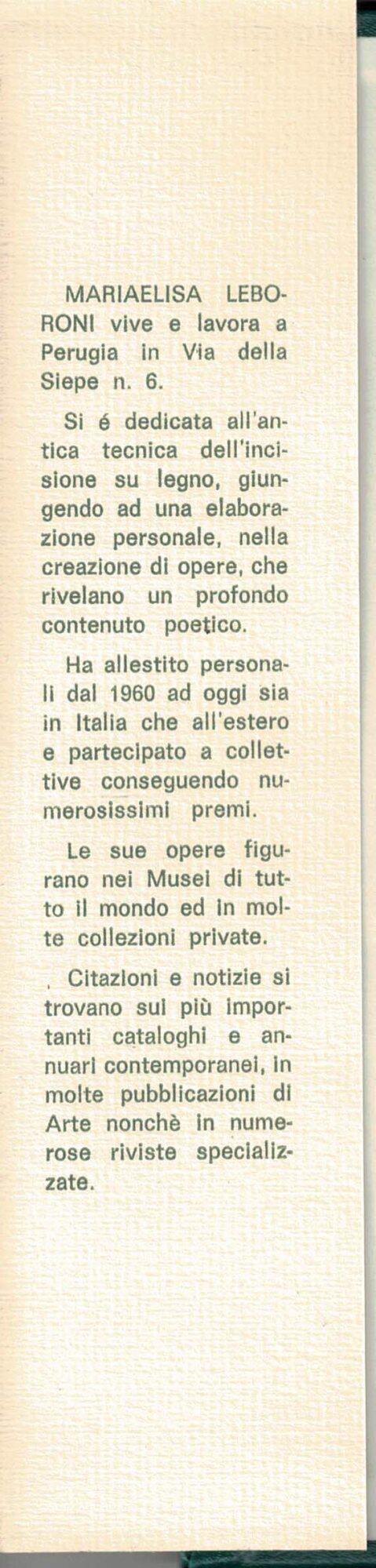 MARIAELISA LEBORONI vive e lavora a Perugia in Via della Siepe n. 6.

Si é dedicata all'antica tecnica dell'incisione su legno, giungendo ad una elaborazione personale, nella creazione di opere, che rivelano un profondo contenuto poetico.

Ha allestito personali dal 1960 ad oggi sia in Italia che all'estero e partecipato a collettive conseguendo numerosissimi premi.

Le sue opere figurano nei Musei di tutto il mondo ed in molte collezioni private.

Citazioni e notizie si trovano sui più importanti cataloghi e annuari contemporanei, in molte pubblicazioni di Arte nonchè in numerose riviste specializzate.